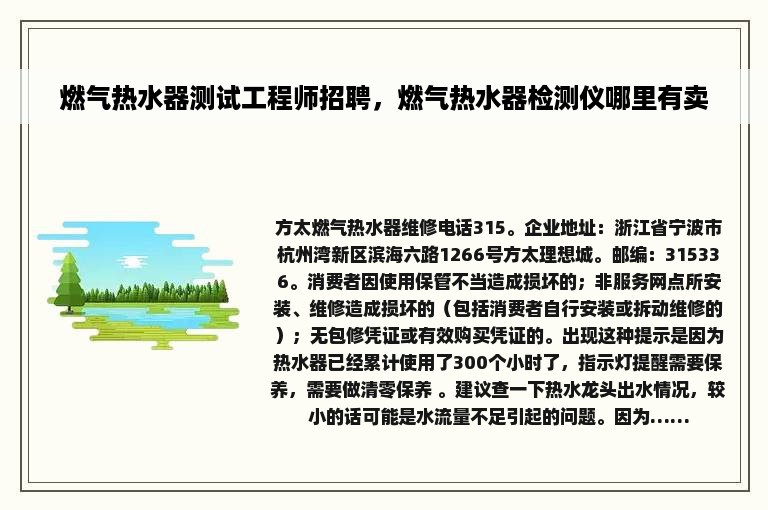 燃气热水器测试工程师招聘，燃气热水器检测仪哪里有卖

方太燃气热水器维修电话315。企业地址：浙江省宁波市杭州湾新区滨海六路1266号方太理想城。邮编：315336。消费者因使用保管不当造成损坏的；非服务网点所安装、维修造成损坏的（包括消费者自行安装或拆动维修的）；无包修凭证或有效购买凭证的。出现这种提示是因为热水器已经累计使用了300个小时了，指示灯提醒需要保养，需要做清零保养 。建议查一下热水龙头出水情况，较小的话可能是水流量不足引起的问题。因为......